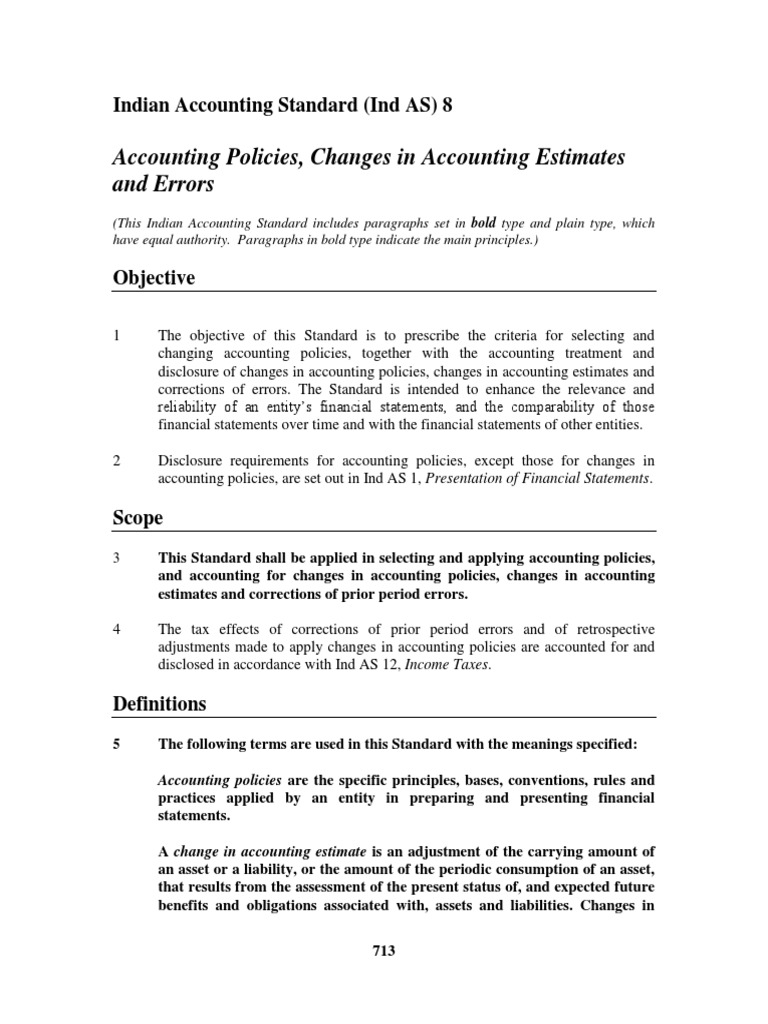 Indian Accounting Standard (Ind AS) 8

Accounting Policies, Changes in Accounting Estimates and Errors

(This Indian Accounting Standard includes paragraphs set in bold type and plain type, which have equal authority. Paragraphs in bold type indicate the main principles.)

Objective

1 The objective of this Standard is to prescribe the criteria for selecting and changing accounting policies, together with the accounting treatment and disclosure of changes in accounting policies, changes in accounting estimates and corrections of errors. The Standard is intended to enhance the relevance and reliability of an entity's financial statements, and the comparability of those financial statements over time and with the financial statements of other entities.

2 Disclosure requirements for accounting policies, except those for changes in accounting policies, are set out in Ind AS 1, Presentation of Financial Statements.

Scope

3 This Standard shall be applied in selecting and applying accounting policies, and accounting for changes in accounting policies, changes in accounting estimates and corrections of prior period errors.

4 The tax effects of corrections of prior period errors and of retrospective adjustments made to apply changes in accounting policies are accounted for and disclosed in accordance with Ind AS 12, Income Taxes.

Definitions

5 The following terms are used in this Standard with the meanings specified:

Accounting policies are the specific principles, bases, conventions, rules and practices applied by an entity in preparing and presenting financial statements.

A change in accounting estimate is an adjustment of the carrying amount of an asset or a liability, or the amount of the periodic consumption of an asset, that results from the assessment of the present status of, and expected future benefits and obligations associated with, assets and liabilities. Changes in

713